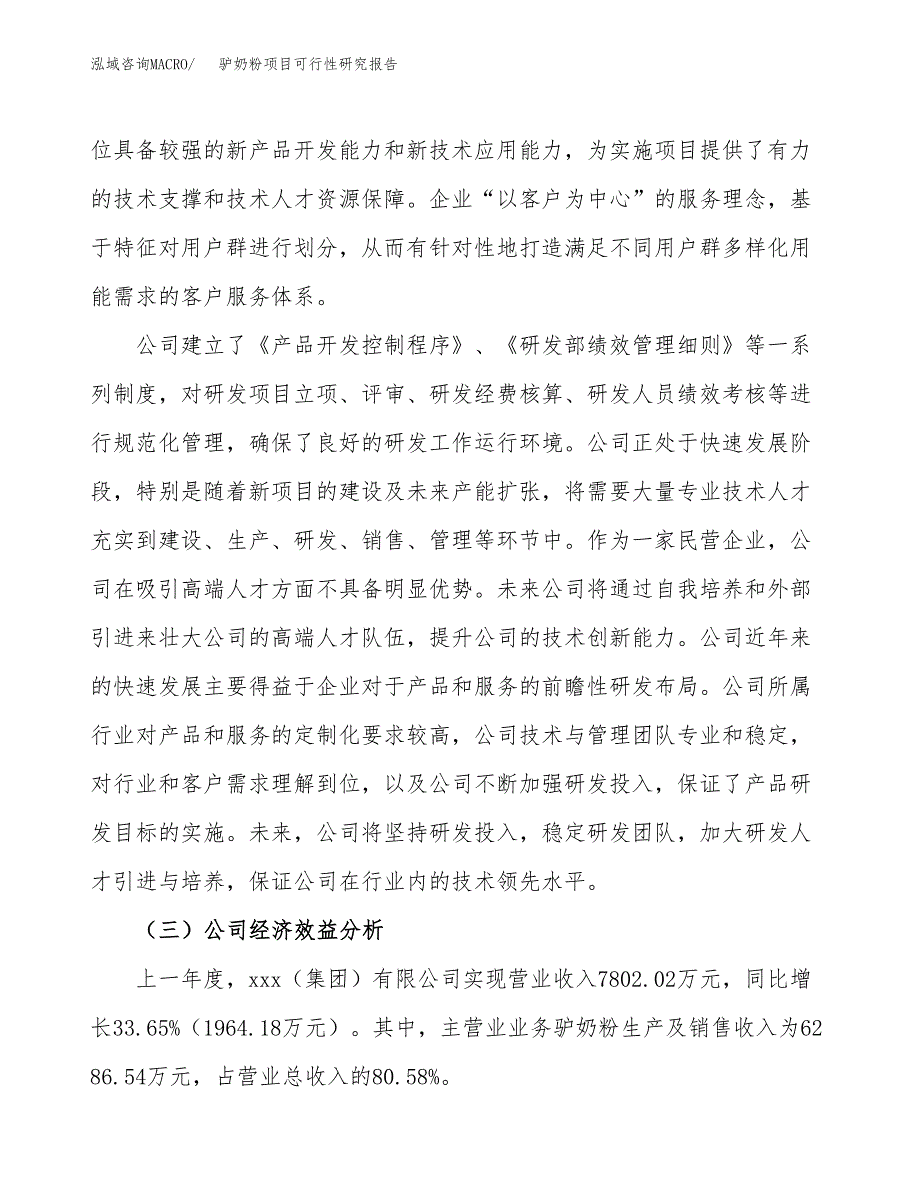 泓域咨询MACRO/　驴奶粉项目可行性研究报告

位具备较强的新产品开发能力和新技术应用能力，为实施项目提供了有力的技术支撑和技术人才资源保障。企业“以客户为中心”的服务理念，基于特征对用户群进行划分，从而有针对性地打造满足不同用户群多样化用能需求的客户服务体系。

公司建立了《产品开发控制程序》、《研发部绩效管理细则》等一系列制度，对研发项目立项、评审、研发经费核算、研发人员绩效考核等进行规范化管理，确保了良好的研发工作运行环境。公司正处于快速发展阶段，特别是随着新项目的建设及未来产能扩张，将需要大量专业技术人才充实到建设、生产、研发、销售、管理等环节中。作为一家民营企业，公司在吸引高端人才方面不具备明显优势。未来公司将通过自我培养和外部引进来壮大公司的高端人才队伍，提升公司的技术创新能力。公司近年来的快速发展主要得益于企业对于产品和服务的前瞻性研发布局。公司所属行业对产品和服务的定制化要求较高，公司技术与管理团队专业和稳定，对行业和客户需求理解到位，以及公司不断加强研发投入，保证了产品研发目标的实施。未来，公司将坚持研发投入，稳定研发团队，加大研发人才引进与培养，保证公司在行业内的技术领先水平。

（三）公司经济效益分析

上一年度，xxx（集团）有限公司实现营业收入7802.02万元，同比增长33.65%（1964.18万元）。其中，主营业业务驴奶粉生产及销售收入为6286.54万元，占营业总收入的80.58%。